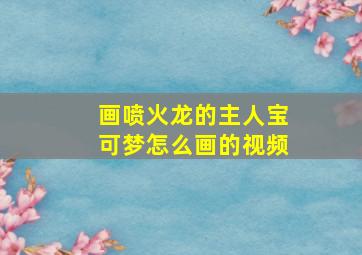 画喷火龙的主人宝可梦怎么画的视频